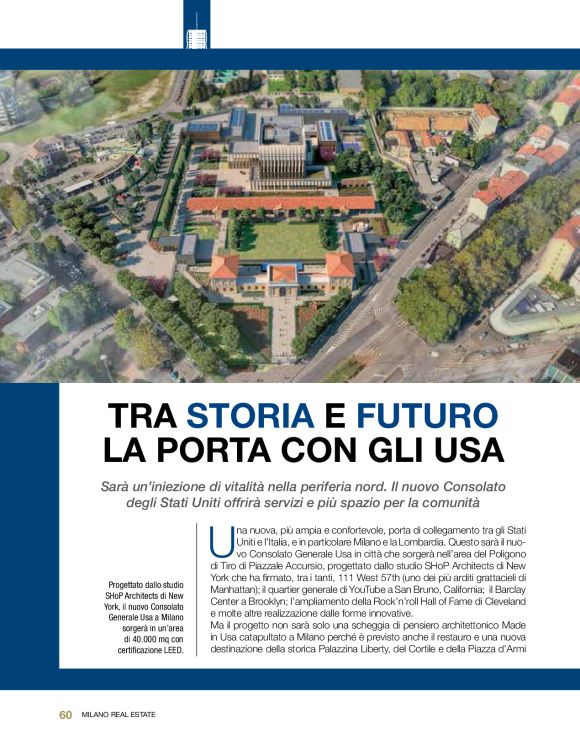 TRA STORIA E FUTURO LA PORTA CON GLI USA

Sarà un'iniezione di vitalità nella periferia nord. Il nuovo Consolato degli Stati Uniti offrirà servizi e più spazio per la comunità

Progettato dallo studio SHoP Architects di New York, il nuovo Consolato Generale Usa a Milano sorgerà in un'area di 40.000 mq con certificazione LEED.

Una nuova, più ampia e confortevole, porta di collegamento tra gli Stati Uniti e l'Italia, e in particolare Milano e la Lombardia. Questo sarà il nuovo Consolato Generale Usa in città che sorgerà nell'area del Poligono di Tiro di Piazzale Accursio, progettato dallo studio SHoP Architects di New York che ha firmato, tra i tanti, 111 West 57th (uno dei più arditi grattacieli di Manhattan); il quartier generale di YouTube a San Bruno, California; il Barclay Center a Brooklyn; l'ampliamento della Rock'n'roll Hall of Fame di Cleveland e molte altre realizzazione dalle forme innovative.
Ma il progetto non sarà solo una scheggia di pensiero architettonico Made in Usa catapultato a Milano perché è previsto anche il restauro e una nuova destinazione della storica Palazzina Liberty, del Cortile e della Piazza d'Armi

60 MILANO REAL ESTATE